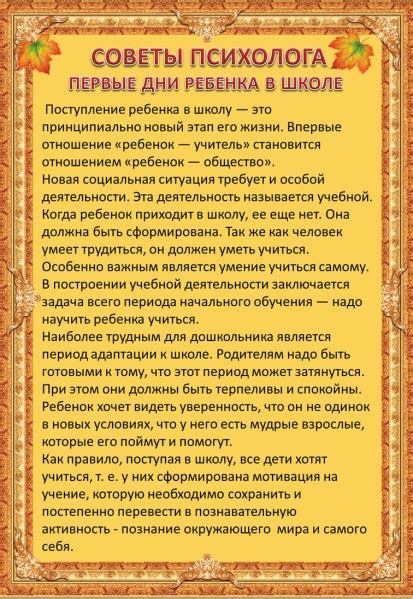 СОВЕТЫ ПСИХОЛОГА
ПЕРВЫЕ ДНИ РЕБЕНКА В ШКОЛЕ

Поступление ребенка в школу — это принципиально новый этап его жизни. Впервые отношение «ребенок — учитель» становится отношением «ребенок — общество».
Новая социальная ситуация требует и особой деятельности. Эта деятельность называется учебной. Когда ребенок приходит в школу, ее еще нет. Она должна быть сформирована. Так же как человек умеет трудиться, он должен уметь учиться. Особенно важным является умение учиться самому. В построении учебной деятельности заключается задача всего периода начального обучения — надо научить ребенка учиться.
Наиболее трудным для дошкольника является период адаптации к школе. Родителям надо быть готовыми к тому, что этот период может затянуться. При этом они должны быть терпеливы и спокойны. Ребенок хочет видеть уверенность, что он не одинок в новых условиях, что у него есть мудрые взрослые, которые его поймут и помогут.
Как правило, поступая в школу, все дети хотят учиться, т. е. у них сформирована мотивация на учение, которую необходимо сохранить и постепенно перевести в познавательную активность - познание окружающего мира и самого себя.